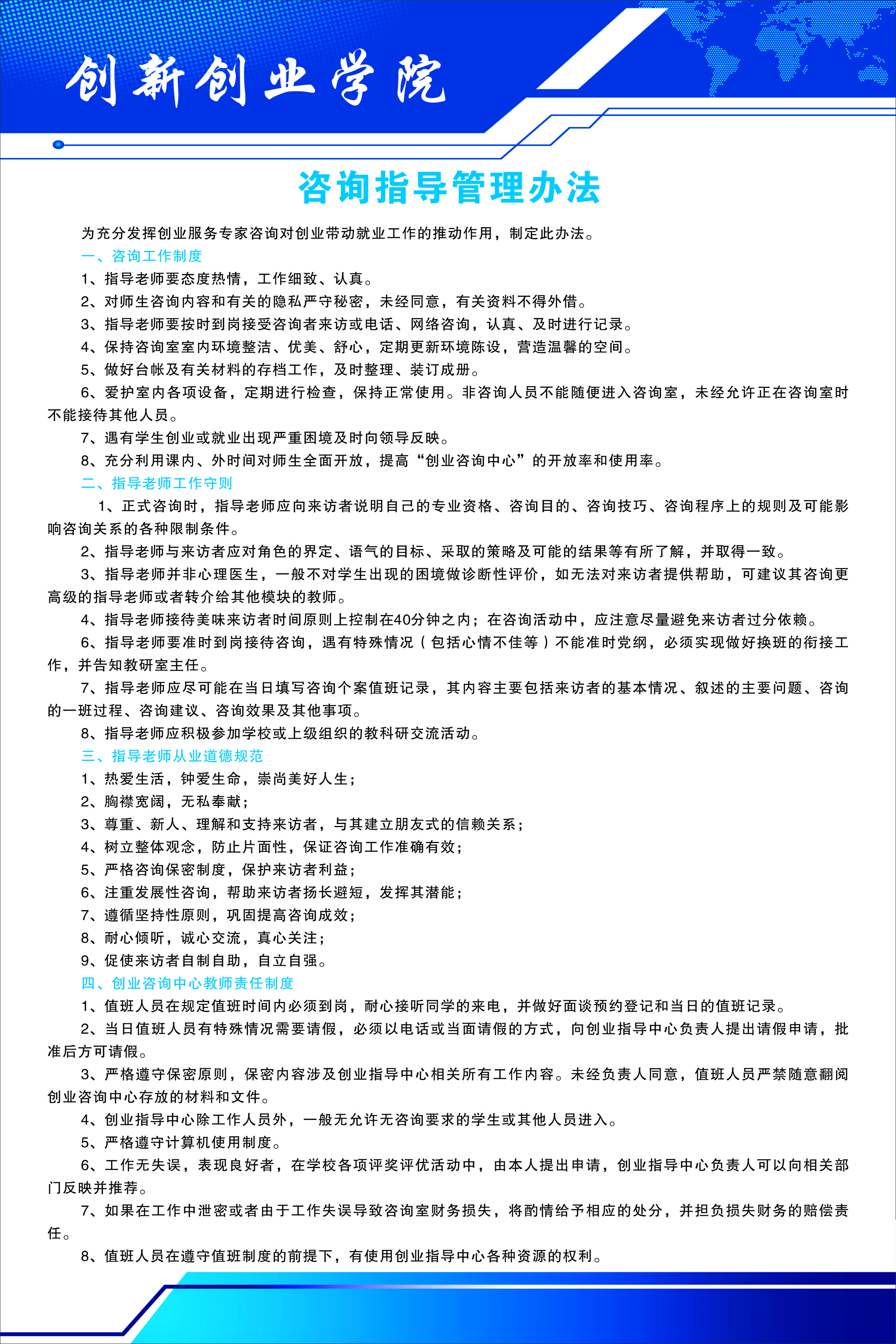 创新创业学院

咨询指导管理办法

为充分发挥创业服务专家咨询对创业带动就业工作的推动作用，制定此办法。

一、咨询工作制度

1、指导老师要态度热情，工作细致、认真。

2、对师生咨询内容和有关的隐私严守秘密，未经同意，有关资料不得外借。

3、指导老师要按时到岗接受咨询者来访或电话、网络咨询，认真、及时进行记录。

4、保持咨询室室内环境整洁、优美、舒心，定期更新环境陈设，营造温馨的空间。

5、做好台帐及有关材料的存档工作，及时整理、装订成册。

6、爱护室内各项设备，定期进行检查，保持正常使用。非咨询人员不能随便进入咨询室，未经允许正在咨询室时不能接待其他人员。

7、遇有学生创业或就业出现严重困境及时向领导反映。

8、充分利用课内、外时间对师生全面开放，提高“创业咨询中心”的开放率和使用率。

二、指导老师工作守则

1、正式咨询时，指导老师应向来访者说明自己的专业资格、咨询目的、咨询技巧、咨询程序上的规则及可能影响咨询关系的各种限制条件。

2、指导老师与来访者应对角色的界定、语气的目标、采取的策略及可能的结果等有所了解，并取得一致。

3、指导老师并非心理医生，一般不对学生出现的困境做诊断性评价，如无法对来访者提供帮助，可建议其咨询更高级的指导老师或者转介给其他模块的教师。

4、指导老师接待美味来访者时间原则上控制在40分钟之内；在咨询活动中，应注意尽量避免来访者过分依赖。

6、指导老师要准时到岗接待咨询，遇有特殊情况（包括心情不佳等）不能准时党纲，必须实现做好换班的衔接工作，并告知教研室主任。

7、指导老师应尽可能在当日填写咨询个案值班记录，其内容主要包括来访者的基本情况、叙述的主要问题、咨询的一班过程、咨询建议、咨询效果及其他事项。

8、指导老师应积极参加学校或上级组织的教科研交流活动。

三、指导老师从业道德规范

1、热爱生活，钟爱生命，崇尚美好人生；

2、胸襟宽阔，无私奉献；

3、尊重、新人、理解和支持来访者，与其建立朋友式的信赖关系；

4、树立整体观念，防止片面性，保证咨询工作准确有效；

5、严格咨询保密制度，保护来访者利益；

6、注重发展性咨询，帮助来访者扬长避短，发挥其潜能；

7、遵循坚持性原则，巩固提高咨询成效；

8、耐心倾听，诚心交流，真心关注；

9、促使来访者自制自助，自立自强。

四、创业咨询中心教师责任制度

1、值班人员在规定值班时间内必须到岗，耐心接听同学的来电，并做好面谈预约登记和当日的值班记录。

2、当日值班人员有特殊情况需要请假，必须以电话或当面请假的方式，向创业指导中心负责人提出请假申请，批准后方可请假。

3、严格遵守保密原则，保密内容涉及创业指导中心相关所有工作内容。未经负责人同意，值班人员严禁随意翻阅创业咨询中心存放的材料和文件。

4、创业指导中心除工作人员外，一般无允许无咨询要求的学生或其他人员进入。

5、严格遵守计算机使用制度。

6、工作无失误，表现良好者，在学校各项评奖评优活动中，由本人提出申请，创业指导中心负责人可以向相关部门反映并推荐。

7、如果在工作中泄密或者由于工作失误导致咨询室财务损失，将酌情给予相应的处分，并担负损失财务的赔偿责任。

8、值班人员在遵守值班制度的前提下，有使用创业指导中心各种资源的权利。